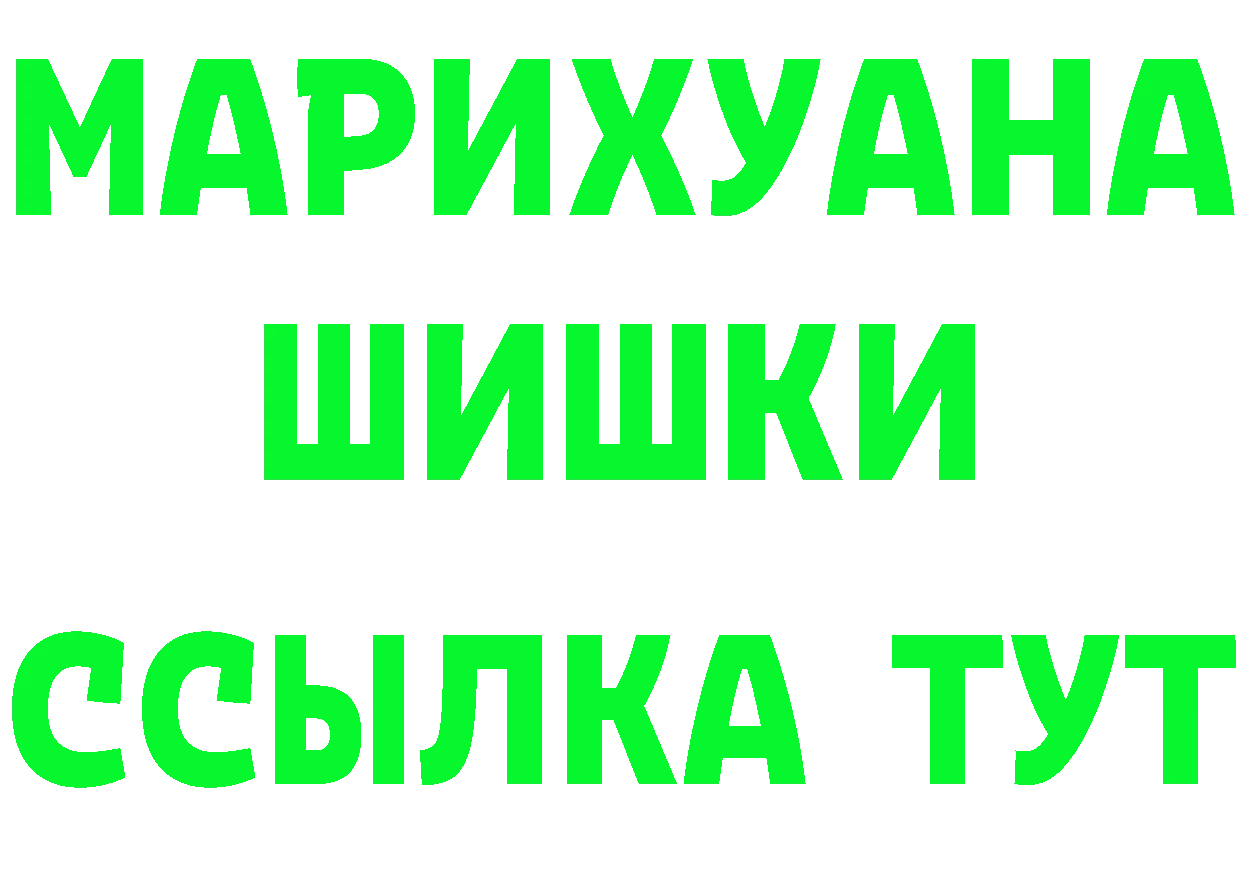 МАРИХУАНА
ШИШКИ
ССЫЛКА ТУТ